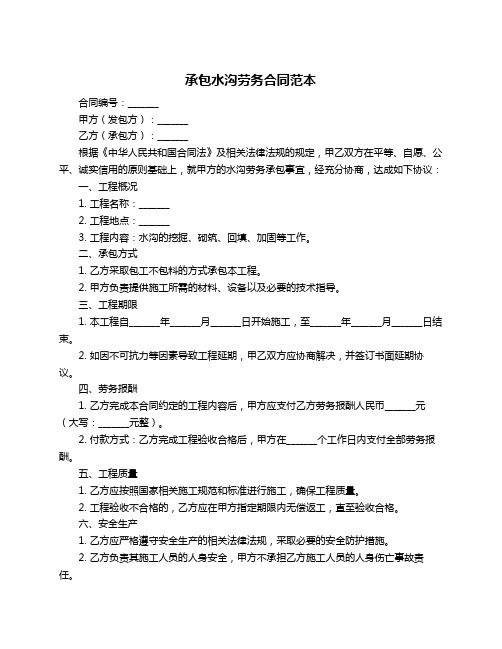 承包水沟劳务合同范本

合同编号：______

甲方（发包方）：______

乙方（承包方）：______

根据《中华人民共和国合同法》及相关法律法规的规定，甲乙双方在平等、自愿、公平、诚实信用的原则基础上，就甲方的水沟劳务承包事宜，经充分协商，达成如下协议：

一、工程概况

1. 工程名称：______

2. 工程地点：______

3. 工程内容：水沟的挖掘、砌筑、回填、加固等工作。

二、承包方式

1. 乙方采取包工不包料的方式承包本工程。

2. 甲方负责提供施工所需的材料、设备以及必要的技术指导。

三、工程期限

1. 本工程自______年______月______日开始施工，至______年______月______日结束。

2. 如因不可抗力等因素导致工程延期，甲乙双方应协商解决，并签订书面延期协议。

四、劳务报酬

1. 乙方完成本合同约定的工程内容后，甲方应支付乙方劳务报酬人民币______元（大写：______元整）。

2. 付款方式：乙方完成工程验收合格后，甲方在______个工作日内支付全部劳务报酬。

五、工程质量

1. 乙方应按照国家相关施工规范和标准进行施工，确保工程质量。

2. 工程验收不合格的，乙方应在甲方指定期限内无偿返工，直至验收合格。

六、安全生产

1. 乙方应严格遵守安全生产的相关法律法规，采取必要的安全防护措施。

2. 乙方负责其施工人员的人身安全，甲方不承担乙方施工人员的人身伤亡事故责任。